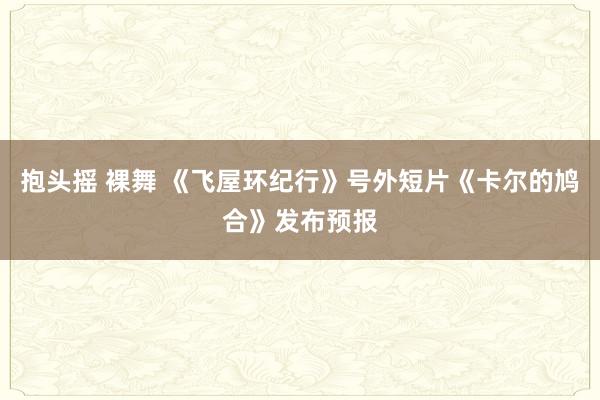 抱头摇 裸舞 《飞屋环纪行》号外短片《卡尔的鸠合》发布预报